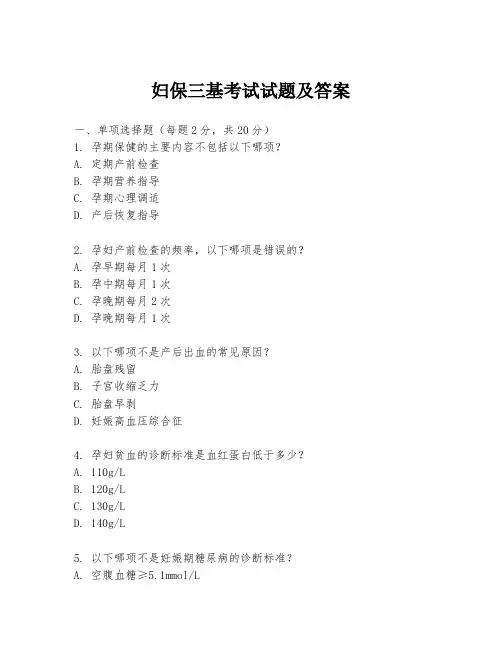 妇保三基考试试题及答案

一、单项选择题（每题2分，共20分）

1. 孕期保健的主要内容不包括以下哪项？
A. 定期产前检查
B. 孕期营养指导
C. 孕期心理调适
D. 产后恢复指导

2. 孕妇产前检查的频率，以下哪项是错误的？
A. 孕早期每月1次
B. 孕中期每月1次
C. 孕晚期每月2次
D. 孕晚期每月1次

3. 以下哪项不是产后出血的常见原因？
A. 胎盘残留
B. 子宫收缩乏力
C. 胎盘早剥
D. 妊娠高血压综合征

4. 孕妇贫血的诊断标准是血红蛋白低于多少？
A. 110g/L
B. 120g/L
C. 130g/L
D. 140g/L

5. 以下哪项不是妊娠期糖尿病的诊断标准？
A. 空腹血糖≥5.1mmol/L